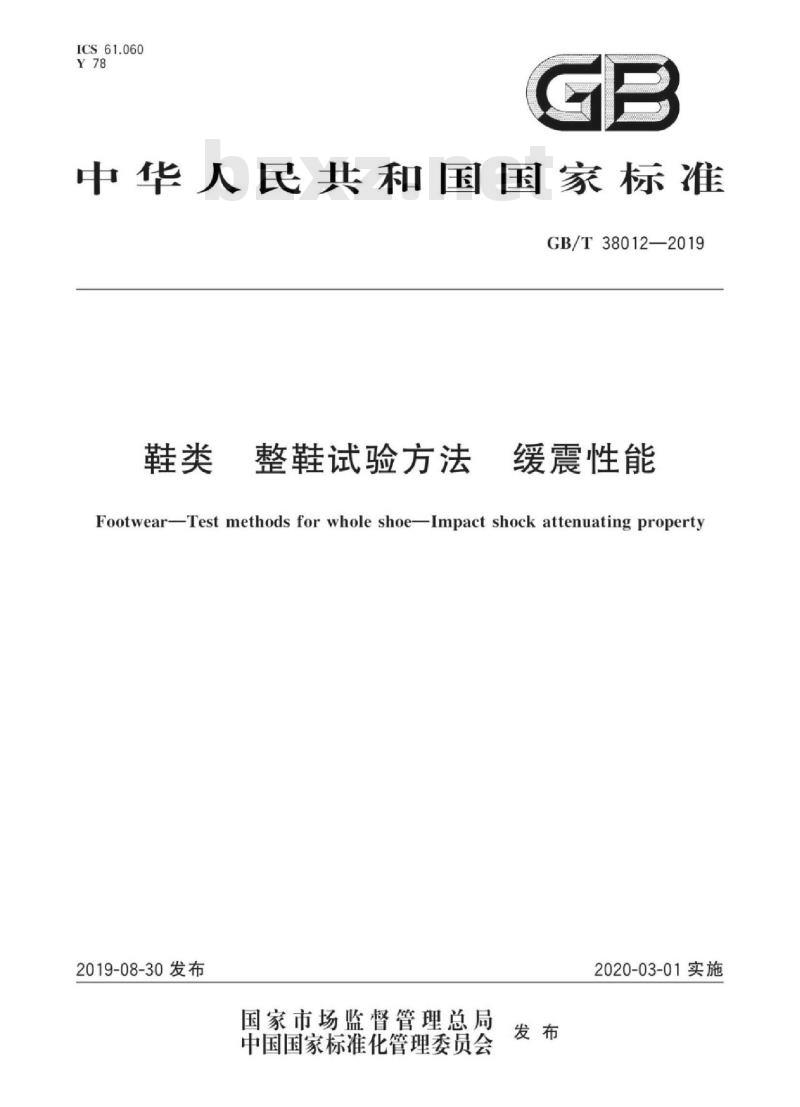 ICS 61.060
Y 78

GB

中华人民共和国国家标准

bzxz.net

GB/T 38012—2019

鞋类　整鞋试验方法　缓震性能

Footwear—Test methods for whole shoe—Impact shock attenuating property

2019-08-30 发布

2020-03-01 实施

国家市场监督管理总局
中国国家标准化管理委员会
发布